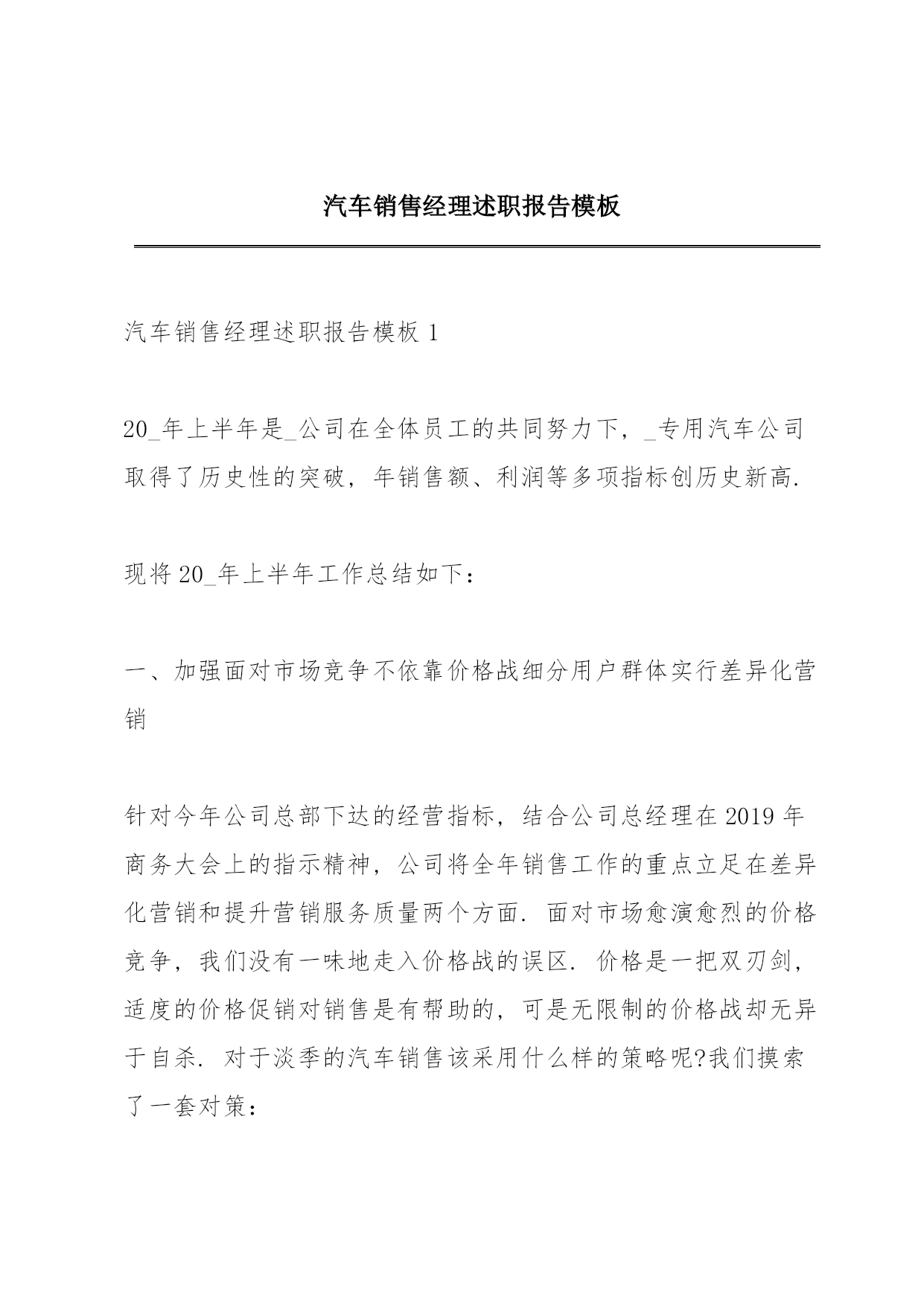 汽车销售经理述职报告模板

汽车销售经理述职报告模板 1

20_年上半年是_公司在全体员工的共同努力下，_专用汽车公司取得了历史性的突破，年销售额、利润等多项指标创历史新高.

现将 20_年上半年工作总结如下：

一、加强面对市场竞争不依靠价格战细分用户群体实行差异化营销

针对今年公司总部下达的经营指标，结合公司总经理在 2019 年商务大会上的指示精神，公司将全年销售工作的重点立足在差异化营销和提升营销服务质量两个方面. 面对市场愈演愈烈的价格竞争，我们没有一味地走入价格战的误区. 价格是一把双刃剑，适度的价格促销对销售是有帮助的，可是无限制的价格战却无异于自杀. 对于淡季的汽车销售该采用什么样的策略呢?我们摸索了一套对策：